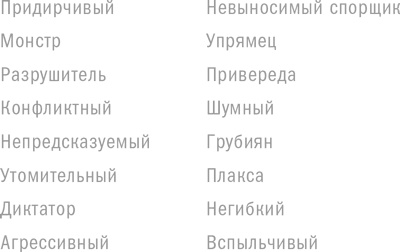 Придирчивый
Монстр
Разрушитель
Конфликтный
Непредсказуемый
Утомительный
Диктатор
Агрессивный

Невыносимый спорщик
Упрямец
Привереда
Шумный
Грубиян
Плакса
Негибкий
Вспыльчивый